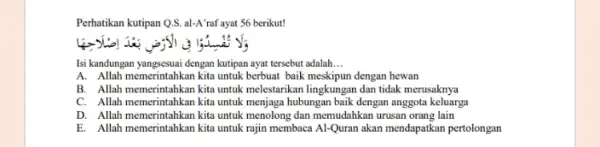 Perhatikan kutipan Q.S. al-A'raf ayat 56 berikut!

وَلَا تُفْسِدُوْا فِى الْاَرْضِ بَعْدَ اِصْلَاحِهَا

Isi kandungan yangsesuai dengan kutipan ayat tersebut adalah…
A. Allah memerintahkan kita untuk berbuat baik meskipun dengan hewan
B. Allah memerintahkan kita untuk melestarikan lingkungan dan tidak merusaknya
C. Allah memerintahkan kita untuk menjaga hubungan baik dengan anggota keluarga
D. Allah memerintahkan kita untuk menolong dan memudahkan urusan orang lain
E. Allah memerintahkan kita untuk rajin membaca Al-Quran akan mendapatkan pertolongan